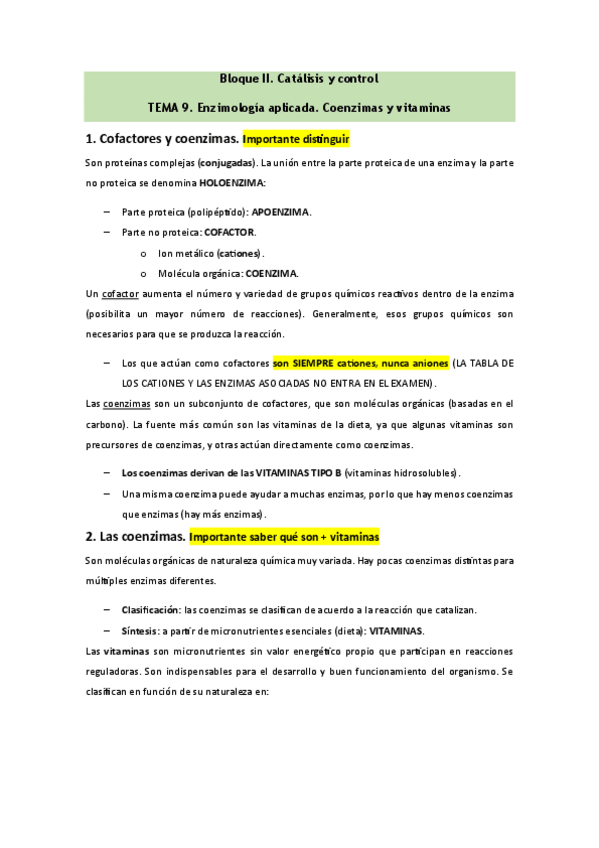 Bloque II. Catálisis y control

TEMA 9. Enzimología aplicada. Coenzimas y vitaminas

1. Cofactores y coenzimas. Importante distinguir

Son proteínas complejas (conjugadas). La unión entre la parte proteica de una enzima y la parte no proteica se denomina HOLOENZIMA:

– Parte proteica (polipéptido): APOENZIMA.
– Parte no proteica: COFACTOR.
  o Ion metálico (cationes).
  o Molécula orgánica: COENZIMA.

Un cofactor aumenta el número y variedad de grupos químicos reactivos dentro de la enzima (posibilita un mayor número de reacciones). Generalmente, esos grupos químicos son necesarios para que se produzca la reacción.

– Los que actúan como cofactores son SIEMPRE cationes, nunca aniones (LA TABLA DE LOS CATIONES Y LAS ENZIMAS ASOCIADAS NO ENTRA EN EL EXAMEN).

Las coenzimas son un subconjunto de cofactores, que son moléculas orgánicas (basadas en el carbono). La fuente más común son las vitaminas de la dieta, ya que algunas vitaminas son precursores de coenzimas, y otras actúan directamente como coenzimas.

– Los coenzimas derivan de las VITAMINAS TIPO B (vitaminas hidrosolubles).
– Una misma coenzima puede ayudar a muchas enzimas, por lo que hay menos coenzimas que enzimas (hay más enzimas).

2. Las coenzimas. Importante saber qué son + vitaminas

Son moléculas orgánicas de naturaleza química muy variada. Hay pocas coenzimas distintas para múltiples enzimas diferentes.

– Clasificación: las coenzimas se clasifican de acuerdo a la reacción que catalizan.
– Síntesis: a partir de micronutrientes esenciales (dieta): VITAMINAS.

Las vitaminas son micronutrientes sin valor energético propio que participan en reacciones reguladoras. Son indispensables para el desarrollo y buen funcionamiento del organismo. Se clasifican en función de su naturaleza en: